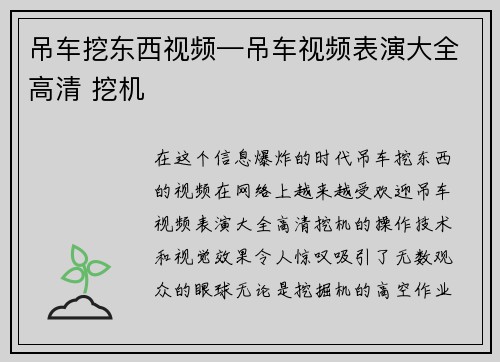 吊车挖东西视频—吊车视频表演大全高清 挖机

在这个信息爆炸的时代吊车挖东西的视频在网络上越来越受欢迎吊车视频表演大全高清挖机的操作技术和视觉效果令人惊叹吸引了无数观众的眼球无论是挖掘机的高空作业